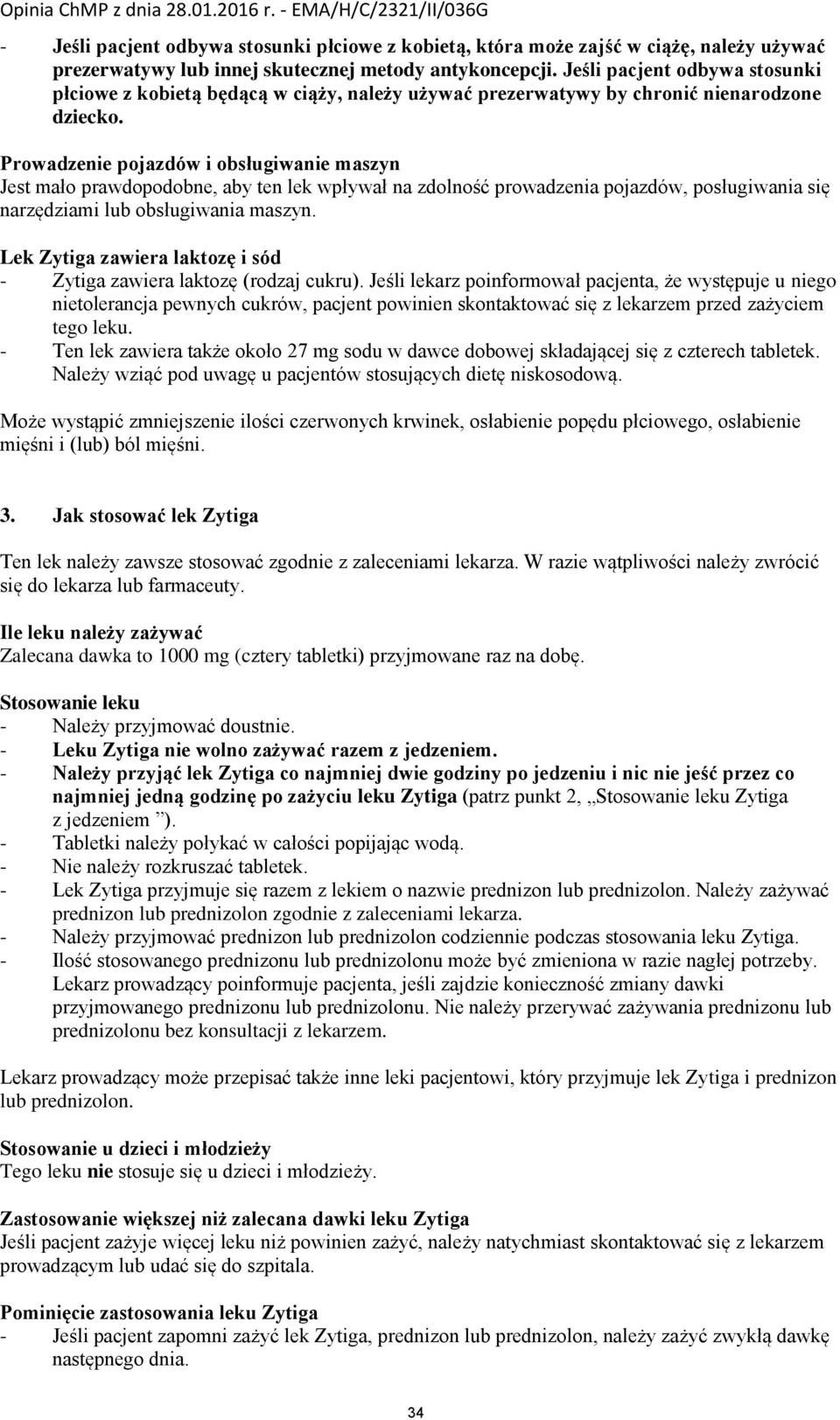 Opinia ChMP z dnia 28.01.2016 r. - EMA/H/C/2321/II/036G

- Jeśli pacjent odbywa stosunki płciowe z kobietą, która może zajść w ciążę, należy używać prezerwatywy lub innej skutecznej metody antykoncepcji. Jeśli pacjent odbywa stosunki płciowe z kobietą będącą w ciąży, należy używać prezerwatywy by chronić nienarodzone dziecko.

Prowadzenie pojazdów i obsługiwanie maszyn
Jest mało prawdopodobne, aby ten lek wpływał na zdolność prowadzenia pojazdów, posługiwania się narzędziami lub obsługiwania maszyn.

Lek Zytiga zawiera laktozę i sód
- Zytiga zawiera laktozę (rodzaj cukru). Jeśli lekarz poinformował pacjenta, że występuje u niego nietolerancja pewnych cukrów, pacjent powinien skontaktować się z lekarzem przed zażyciem tego leku.
- Ten lek zawiera także około 27 mg sodu w dawce dobowej składającej się z czterech tabletek. Należy wziąć pod uwagę u pacjentów stosujących dietę niskosodową.

Może wystąpić zmniejszenie ilości czerwonych krwinek, osłabienie popędu płciowego, osłabienie mięśni i (lub) ból mięśni.

3. Jak stosować lek Zytiga

Ten lek należy zawsze stosować zgodnie z zaleceniami lekarza. W razie wątpliwości należy zwrócić się do lekarza lub farmaceuty.

Ile leku należy zażywać
Zalecana dawka to 1000 mg (cztery tabletki) przyjmowane raz na dobę.

Stosowanie leku
- Należy przyjmować doustnie.
- Leku Zytiga nie wolno zażywać razem z jedzeniem.
- Należy przyjąć lek Zytiga co najmniej dwie godziny po jedzeniu i nic nie jeść przez co najmniej jedną godzinę po zażyciu leku Zytiga (patrz punkt 2, „Stosowanie leku Zytiga z jedzeniem ”).
- Tabletki należy połykać w całości popijając wodą.
- Nie należy rozkruszać tabletek.
- Lek Zytiga przyjmuje się razem z lekiem o nazwie prednizon lub prednizolon. Należy zażywać prednizon lub prednizolon zgodnie z zaleceniami lekarza.
- Należy przyjmować prednizon lub prednizolon codziennie podczas stosowania leku Zytiga.
- Ilość stosowanego prednizonu lub prednizolonu może być zmieniona w razie nagłej potrzeby. Lekarz prowadzący poinformuje pacjenta, jeśli zajdzie konieczność zmiany dawki przyjmowanego prednizonu lub prednizolonu. Nie należy przerywać zażywania prednizonu lub prednizolonu bez konsultacji z lekarzem.

Lekarz prowadzący może przepisać także inne leki pacjentowi, który przyjmuje lek Zytiga i prednizon lub prednizolon.

Stosowanie u dzieci i młodzieży
Tego leku nie stosuje się u dzieci i młodzieży.

Zastosowanie większej niż zalecana dawki leku Zytiga
Jeśli pacjent zażyje więcej leku niż powinien zażyć, należy natychmiast skontaktować się z lekarzem prowadzącym lub udać się do szpitala.

Pominięcie zastosowania leku Zytiga
- Jeśli pacjent zapomni zażyć lek Zytiga, prednizon lub prednizolon, należy zażyć zwykłą dawkę następnego dnia.

34